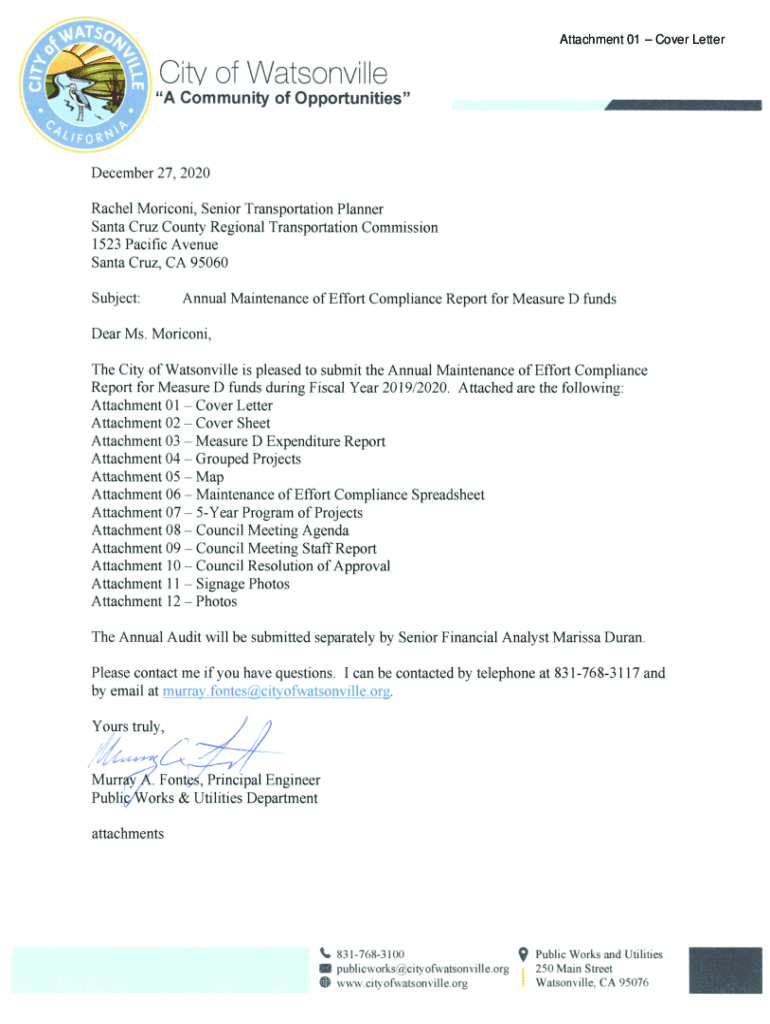 Attachment 01 – Cover Letter

CITY OF WATSONVILLE CALIFORNIA

City of Watsonville
"A Community of Opportunities"

December 27, 2020

Rachel Moriconi, Senior Transportation Planner
Santa Cruz County Regional Transportation Commission
1523 Pacific Avenue
Santa Cruz, CA 95060

Subject: Annual Maintenance of Effort Compliance Report for Measure D funds

Dear Ms. Moriconi,

The City of Watsonville is pleased to submit the Annual Maintenance of Effort Compliance Report for Measure D funds during Fiscal Year 2019/2020. Attached are the following:
Attachment 01 – Cover Letter
Attachment 02 – Cover Sheet
Attachment 03 – Measure D Expenditure Report
Attachment 04 – Grouped Projects
Attachment 05 – Map
Attachment 06 – Maintenance of Effort Compliance Spreadsheet
Attachment 07 – 5-Year Program of Projects
Attachment 08 – Council Meeting Agenda
Attachment 09 – Council Meeting Staff Report
Attachment 10 – Council Resolution of Approval
Attachment 11 – Signage Photos
Attachment 12 – Photos

The Annual Audit will be submitted separately by Senior Financial Analyst Marissa Duran.

Please contact me if you have questions. I can be contacted by telephone at 831-768-3117 and by email at murray.fontes@cityofwatsonville.org.

Yours truly,

Murray A. Fontes, Principal Engineer
Public Works & Utilities Department

attachments

831-768-3100
publicworks@cityofwatsonville.org
www.cityofwatsonville.org

Public Works and Utilities
250 Main Street
Watsonville, CA 95076